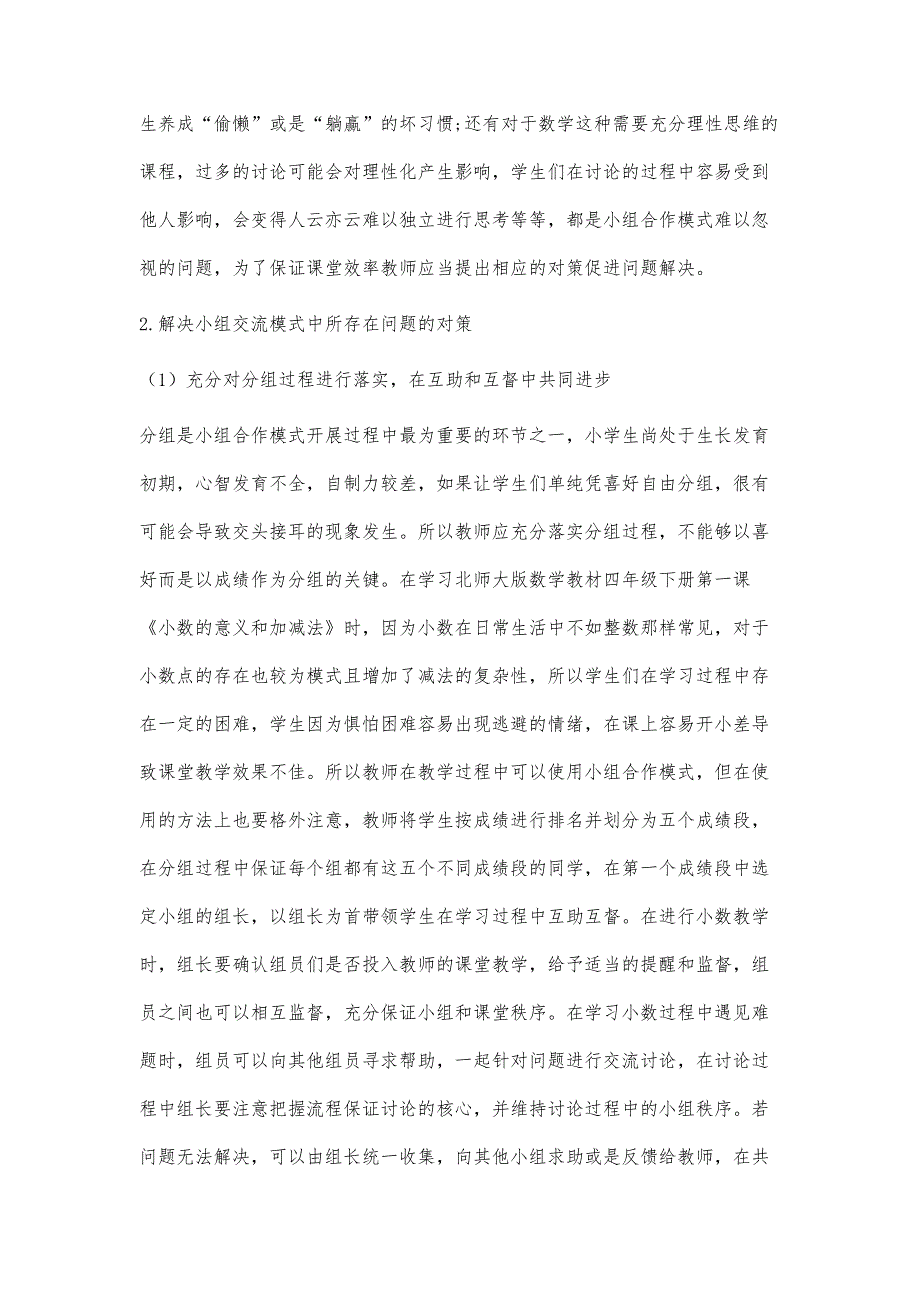 生养成“偷懒”或是“躺赢”的坏习惯;还有对于数学这种需要充分理性思维的课程，过多的讨论可能会对理性化产生影响，学生们在讨论的过程中容易受到他人影响，会变得人云亦云难以独立进行思考等等，都是小组合作模式难以忽视的问题，为了保证课堂效率教师应当提出相应的对策促进问题解决。

2.解决小组交流模式中所存在问题的对策

（1）充分对分组过程进行落实，在互助和互督中共同进步

分组是小组合作模式开展过程中最为重要的环节之一，小学生尚处于生长发育初期，心智发育不全，自制力较差，如果让学生们单纯凭喜好自由分组，很有可能会导致交头接耳的现象发生。所以教师应充分落实分组过程，不能够以喜好而是以成绩作为分组的关键。在学习北师大版数学教材四年级下册第一课《小数的意义和加减法》时，因为小数在日常生活中不如整数那样常见，对于小数点的存在也较为模式且增加了减法的复杂性，所以学生们在学习过程中存在一定的困难，学生因为惧怕困难容易出现逃避的情绪，在课上容易开小差导致课堂教学效果不佳。所以教师在教学过程中可以使用小组合作模式，但在使用的方法上也要格外注意，教师将学生按成绩进行排名并划分为五个成绩段，在分组过程中保证每个组都有这五个不同成绩段的同学，在第一个成绩段中选定小组的组长，以组长为首带领学生在学习过程中互助互督。在进行小数教学时，组长要确认组员们是否投入教师的课堂教学，给予适当的提醒和监督，组员之间也可以相互监督，充分保证小组和课堂秩序。在学习小数过程中遇见难题时，组员可以向其他组员寻求帮助，一起针对问题进行交流讨论，在讨论过程中组长要注意把握流程保证讨论的核心，并维持讨论过程中的小组秩序。若问题无法解决，可以由组长统一收集，向其他小组求助或是反馈给教师，在共